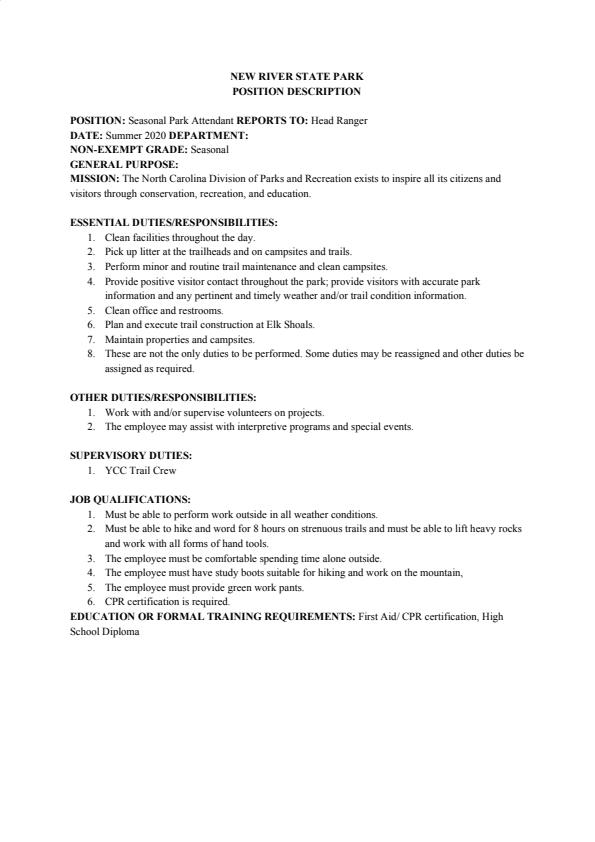 NEW RIVER STATE PARK
POSITION DESCRIPTION

POSITION: Seasonal Park Attendant REPORTS TO: Head Ranger
DATE: Summer 2020 DEPARTMENT:
NON-EXEMPT GRADE: Seasonal
GENERAL PURPOSE:
MISSION: The North Carolina Division of Parks and Recreation exists to inspire all its citizens and visitors through conservation, recreation, and education.

ESSENTIAL DUTIES/RESPONSIBILITIES:
1. Clean facilities throughout the day.
2. Pick up litter at the trailheads and on campsites and trails.
3. Perform minor and routine trail maintenance and clean campsites.
4. Provide positive visitor contact throughout the park; provide visitors with accurate park information and any pertinent and timely weather and/or trail condition information.
5. Clean office and restrooms.
6. Plan and execute trail construction at Elk Shoals.
7. Maintain properties and campsites.
8. These are not the only duties to be performed. Some duties may be reassigned and other duties be assigned as required.

OTHER DUTIES/RESPONSIBILITIES:
1. Work with and/or supervise volunteers on projects.
2. The employee may assist with interpretive programs and special events.

SUPERVISORY DUTIES:
1. YCC Trail Crew

JOB QUALIFICATIONS:
1. Must be able to perform work outside in all weather conditions.
2. Must be able to hike and word for 8 hours on strenuous trails and must be able to lift heavy rocks and work with all forms of hand tools.
3. The employee must be comfortable spending time alone outside.
4. The employee must have study boots suitable for hiking and work on the mountain,
5. The employee must provide green work pants.
6. CPR certification is required.
EDUCATION OR FORMAL TRAINING REQUIREMENTS: First Aid/ CPR certification, High School Diploma